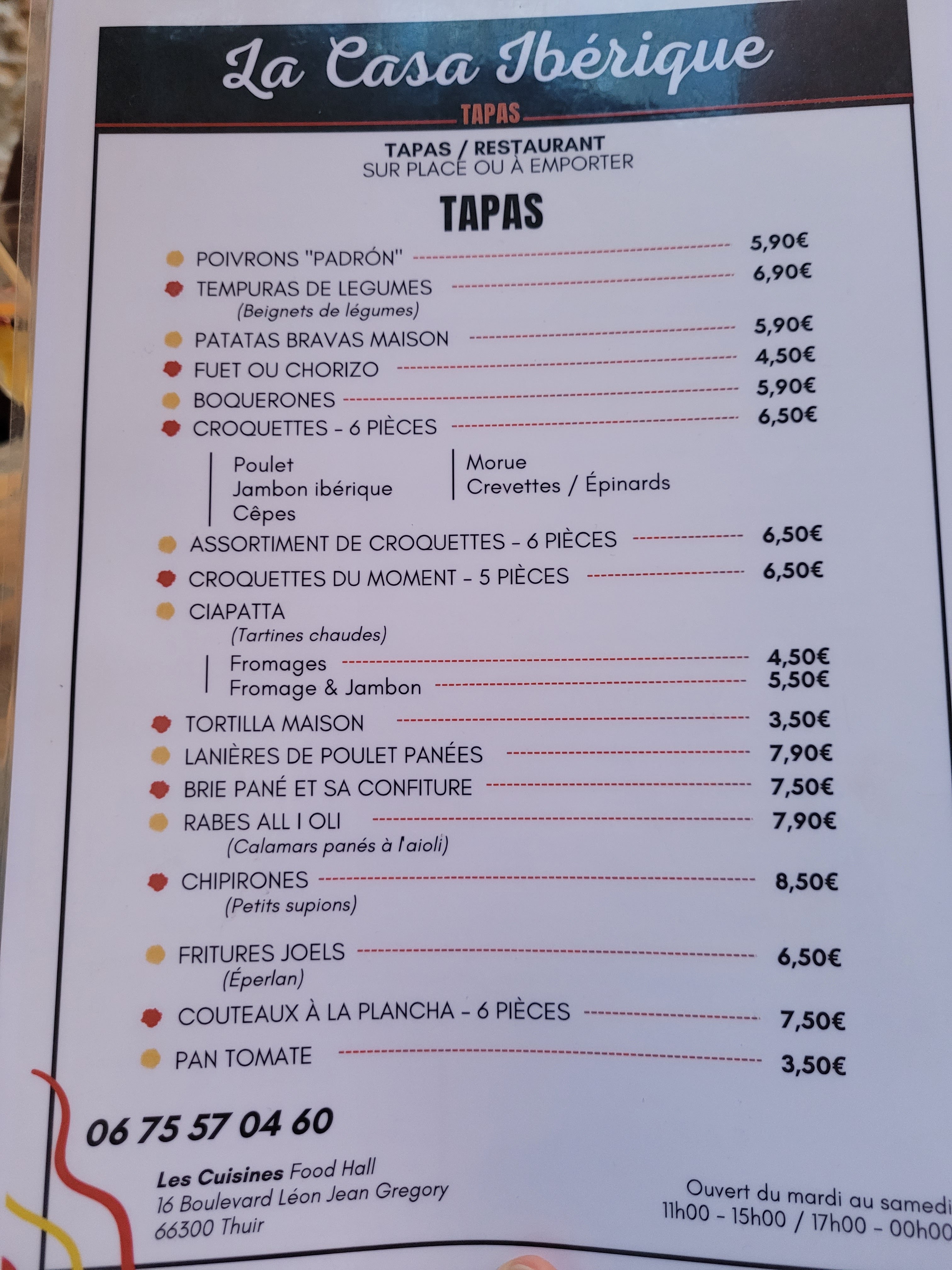 La Casa Ibérique

TAPAS

TAPAS / RESTAURANT
SUR PLACE OU À EMPORTER

TAPAS

POIVRONS "PADRÓN" 5,90€
TEMPURAS DE LEGUMES 6,90€
(Beignets de légumes)
PATATAS BRAVAS MAISON 5,90€
FUET OU CHORIZO 4,50€
BOQUERONES 5,90€
CROQUETTES - 6 PIÈCES 6,50€
Poulet
Jambon ibérique
Cêpes
Morue
Crevettes / Épinards
ASSORTIMENT DE CROQUETTES - 6 PIÈCES 6,50€
CROQUETTES DU MOMENT - 5 PIÈCES 6,50€
CIAPATTA
(Tartines chaudes)
Fromages 4,50€
Fromage & Jambon 5,50€
TORTILLA MAISON 3,50€
LANIÈRES DE POULET PANÉES 7,90€
BRIE PANÉ ET SA CONFITURE 7,50€
RABES ALL I OLI 7,90€
(Calamars panés à l'aioli)
CHIPIRONES 8,50€
(Petits supions)
FRITURES JOELS 6,50€
(Éperlan)
COUTEAUX À LA PLANCHA - 6 PIÈCES 7,50€
PAN TOMATE 3,50€

06 75 57 04 60

Les Cuisines Food Hall
16 Boulevard Léon Jean Gregory
66300 Thuir

Ouvert du mardi au samedi
11h00 - 15h00 / 17h00 - 00h00